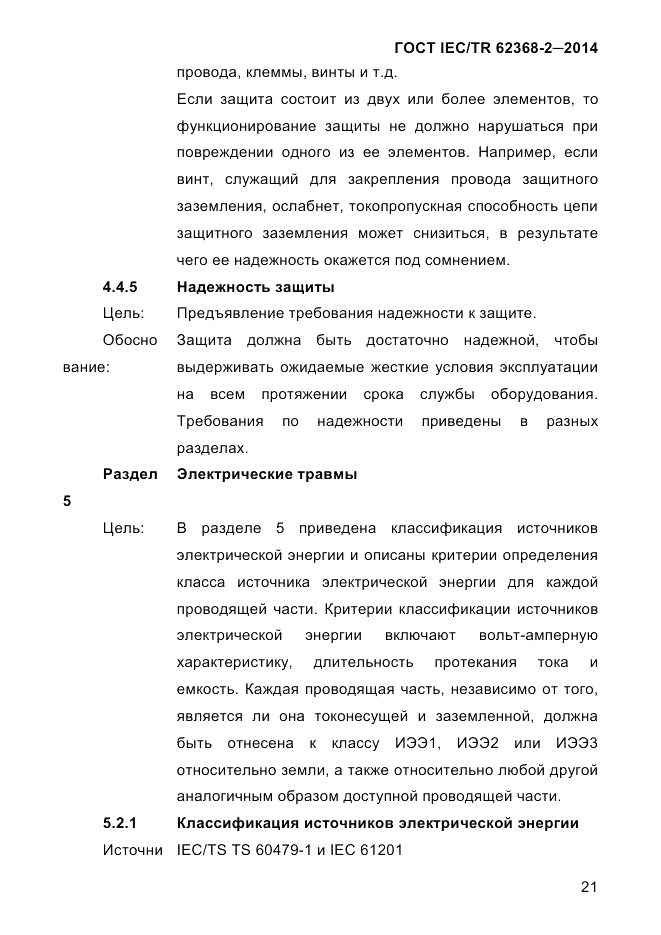 ГОСТ IEC/TR 62368-2—2014

провода, клеммы, винты и т.д.

Если защита состоит из двух или более элементов, то функционирование защиты не должно нарушаться при повреждении одного из ее элементов. Например, если винт, служащий для закрепления провода защитного заземления, ослабнет, токопропускная способность цепи защитного заземления может снизиться, в результате чего ее надежность окажется под сомнением.

4.4.5 Надежность защиты

Цель: Предъявление требования надежности к защите.

Обоснование: Защита должна быть достаточно надежной, чтобы выдерживать ожидаемые жесткие условия эксплуатации на всем протяжении срока службы оборудования. Требования по надежности приведены в разных разделах.

Раздел 5 Электрические травмы

Цель: В разделе 5 приведена классификация источников электрической энергии и описаны критерии определения класса источника электрической энергии для каждой проводящей части. Критерии классификации источников электрической энергии включают вольт-амперную характеристику, длительность протекания тока и емкость. Каждая проводящая часть, независимо от того, является ли она токонесущей и заземленной, должна быть отнесена к классу ИЭЭ1, ИЭЭ2 или ИЭЭ3 относительно земли, а также относительно любой другой аналогичным образом доступной проводящей части.

5.2.1 Классификация источников электрической энергии

Источни IEC/TS TS 60479-1 и IEC 61201

21